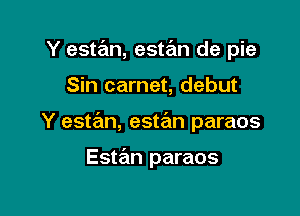 Y están, están de pie
Sin carnet, debut
Y están, están paraos
Están paraos